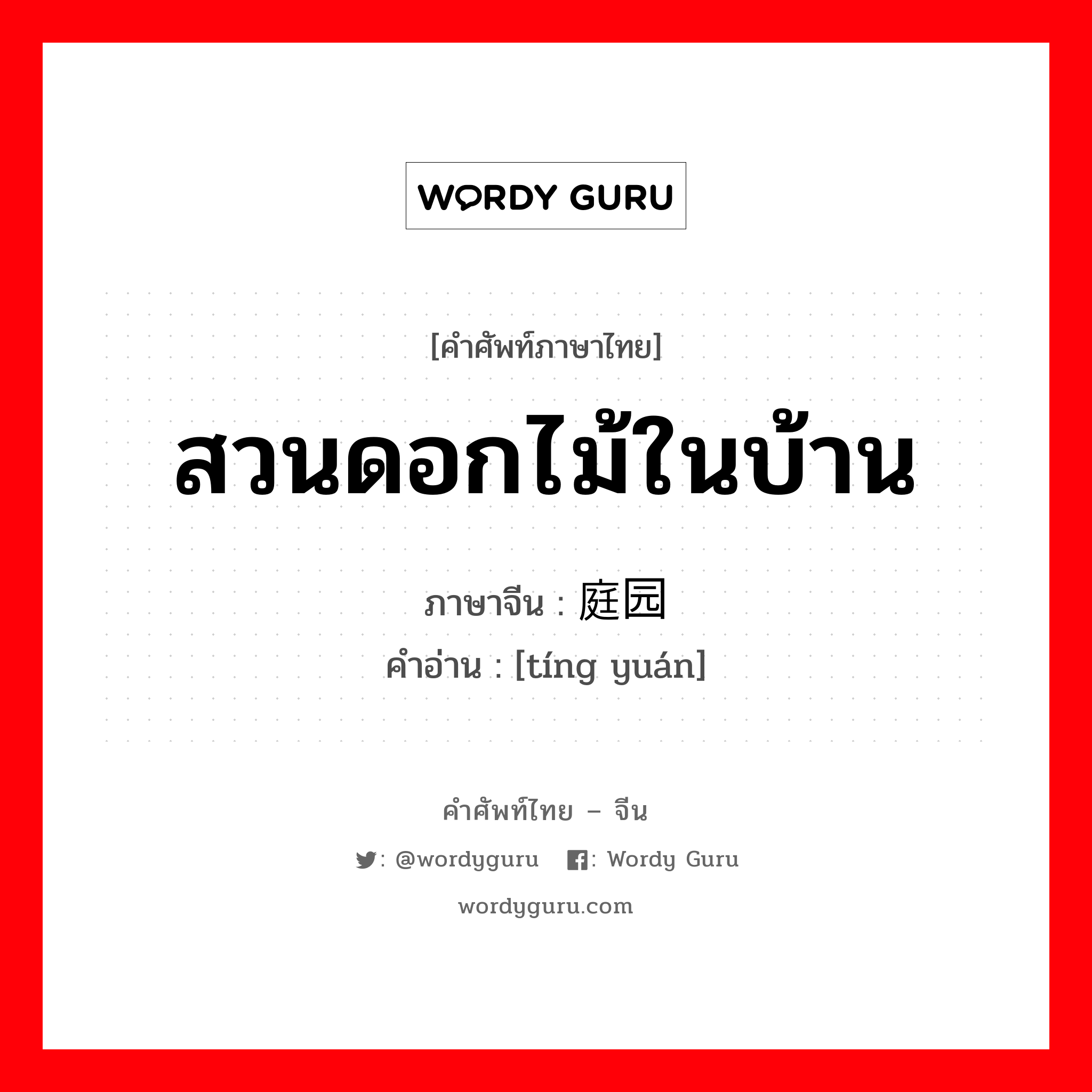 WORDY GURU

[คำศัพท์ภาษาไทย]

สวนดอกไม้ในบ้าน

ภาษาจีน : 庭园
คำอ่าน : [tíng yuán]

คำศัพท์ไทย – จีน

: @wordyguru : Wordy Guru

wordyguru.com